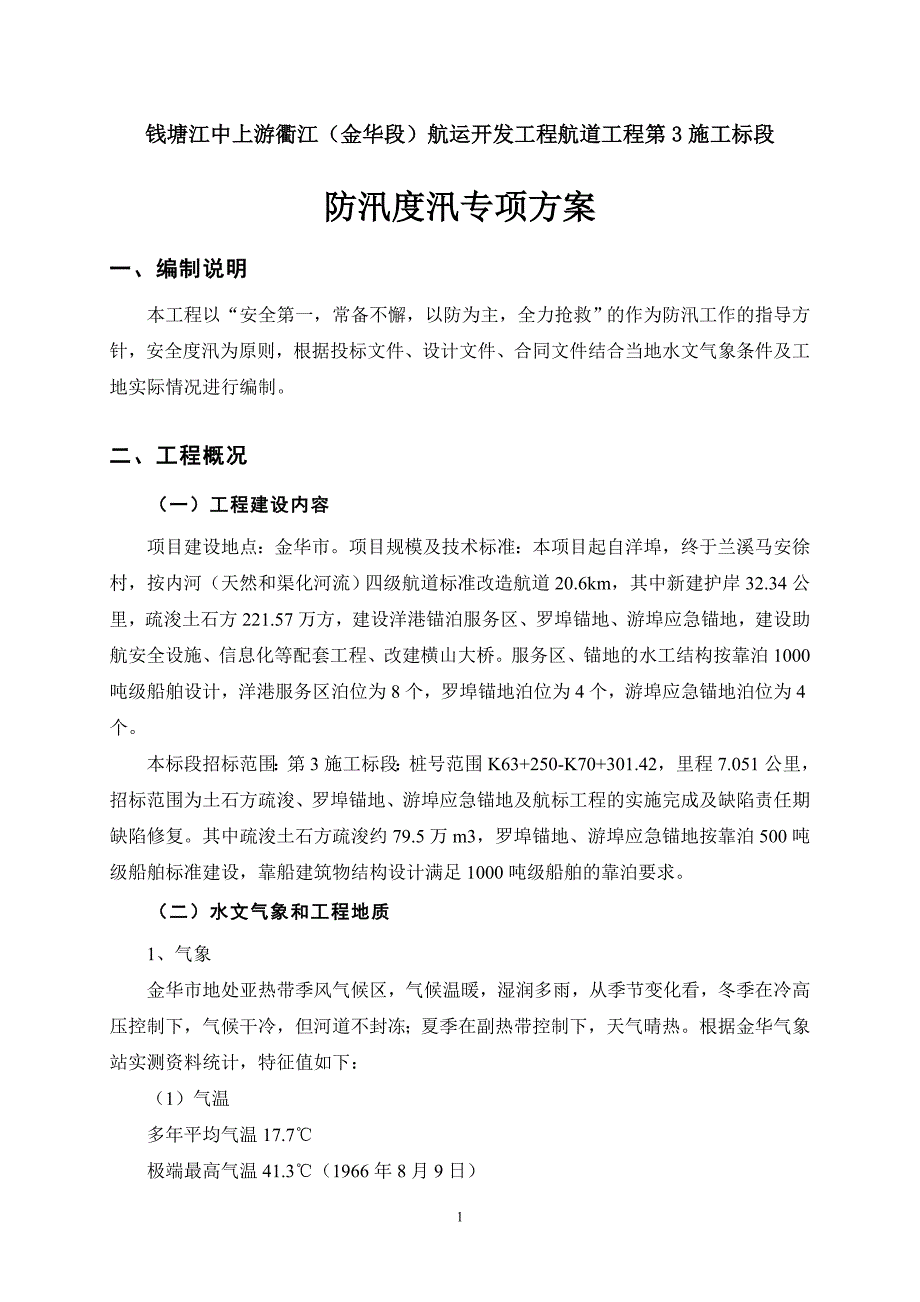 钱塘江中上游衢江（金华段）航运开发工程航道工程第 3 施工标段

防汛度汛专项方案

一、编制说明

本工程以“安全第一，常备不懈，以防为主，全力抢救”的作为防汛工作的指导方针，安全度汛为原则，根据投标文件、设计文件、合同文件结合当地水文气象条件及工地实际情况进行编制。

二、工程概况

（一）工程建设内容

项目建设地点：金华市。项目规模及技术标准：本项目起自洋埠，终于兰溪马安徐村，按内河（天然和渠化河流）四级航道标准改造航道 20.6km，其中新建护岸 32.34 公里，疏浚土石方 221.57 万方，建设洋港锚泊服务区、罗埠锚地、游埠应急锚地，建设助航安全设施、信息化等配套工程、改建横山大桥。服务区、锚地的水工结构按靠泊 1000 吨级船舶设计，洋港服务区泊位为 8 个，罗埠锚地泊位为 4 个，游埠应急锚地泊位为 4 个。

本标段招标范围：第 3 施工标段：桩号范围 K63+250-K70+301.42，里程 7.051 公里，招标范围为土石方疏浚、罗埠锚地、游埠应急锚地及航标工程的实施完成及缺陷责任期缺陷修复。其中疏浚土石方疏浚约 79.5 万 m3，罗埠锚地、游埠应急锚地按靠泊 500 吨级船舶标准建设，靠船建筑物结构设计满足 1000 吨级船舶的靠泊要求。

（二）水文气象和工程地质

1、气象

金华市地处亚热带季风气候区，气候温暖，湿润多雨，从季节变化看，冬季在冷高压控制下，气候干冷，但河道不封冻；夏季在副热带控制下，天气晴热。根据金华气象站实测资料统计，特征值如下：

（1）气温

多年平均气温 17.7℃

极端最高气温 41.3℃（1966 年 8 月 9 日）

1